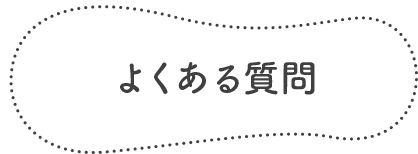 よくある質問